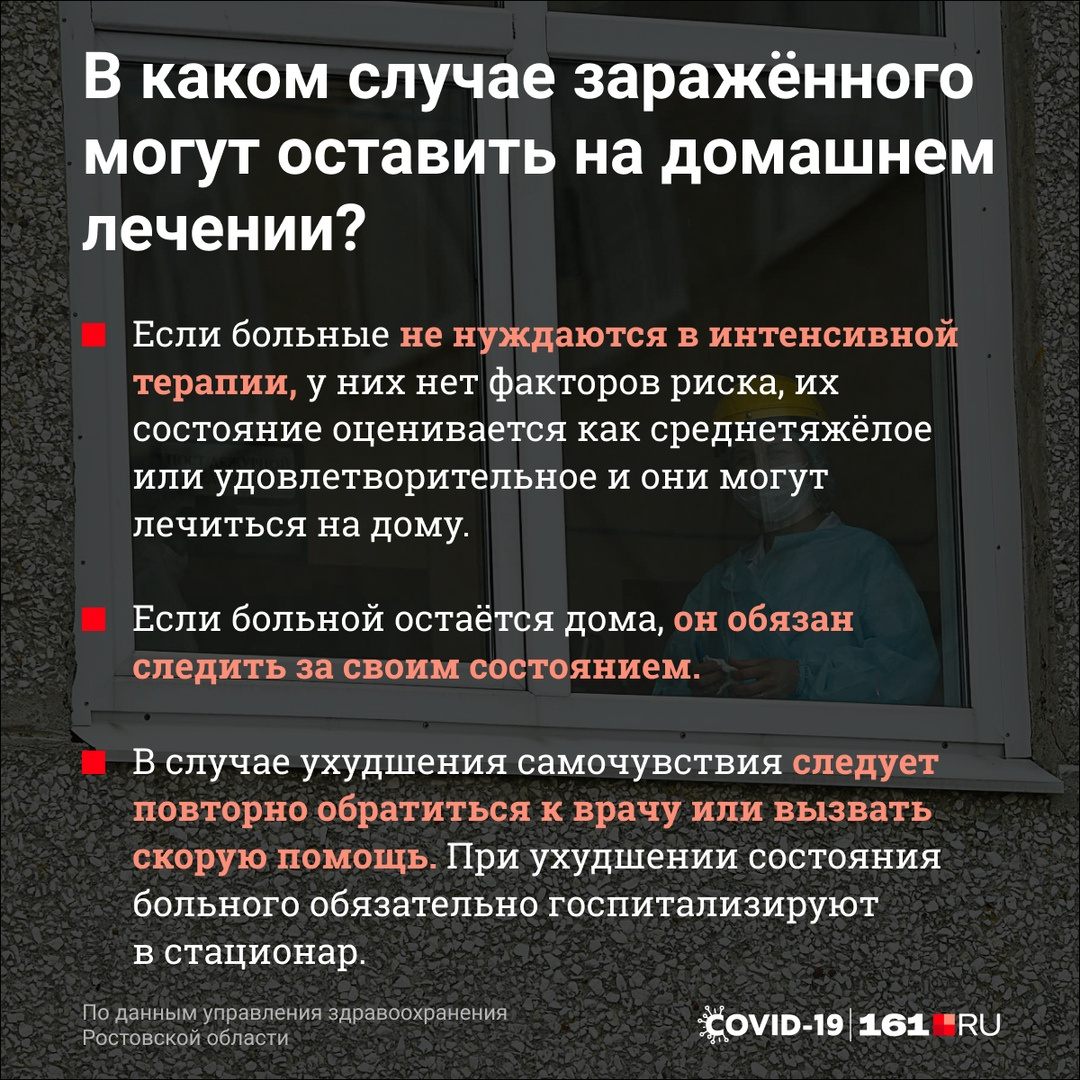 В каком случае заражённого могут оставить на домашнем лечении?

Если больные не нуждаются в интенсивной терапии, у них нет факторов риска, их состояние оценивается как среднетяжёлое или удовлетворительное и они могут лечиться на дому.

Если больной остаётся дома, он обязан следить за своим состоянием.

В случае ухудшения самочувствия следует повторно обратиться к врачу или вызвать скорую помощь. При ухудшении состояния больного обязательно госпитализируют в стационар.

По данным управления здравоохранения Ростовской области

COVID-19 | 161.RU